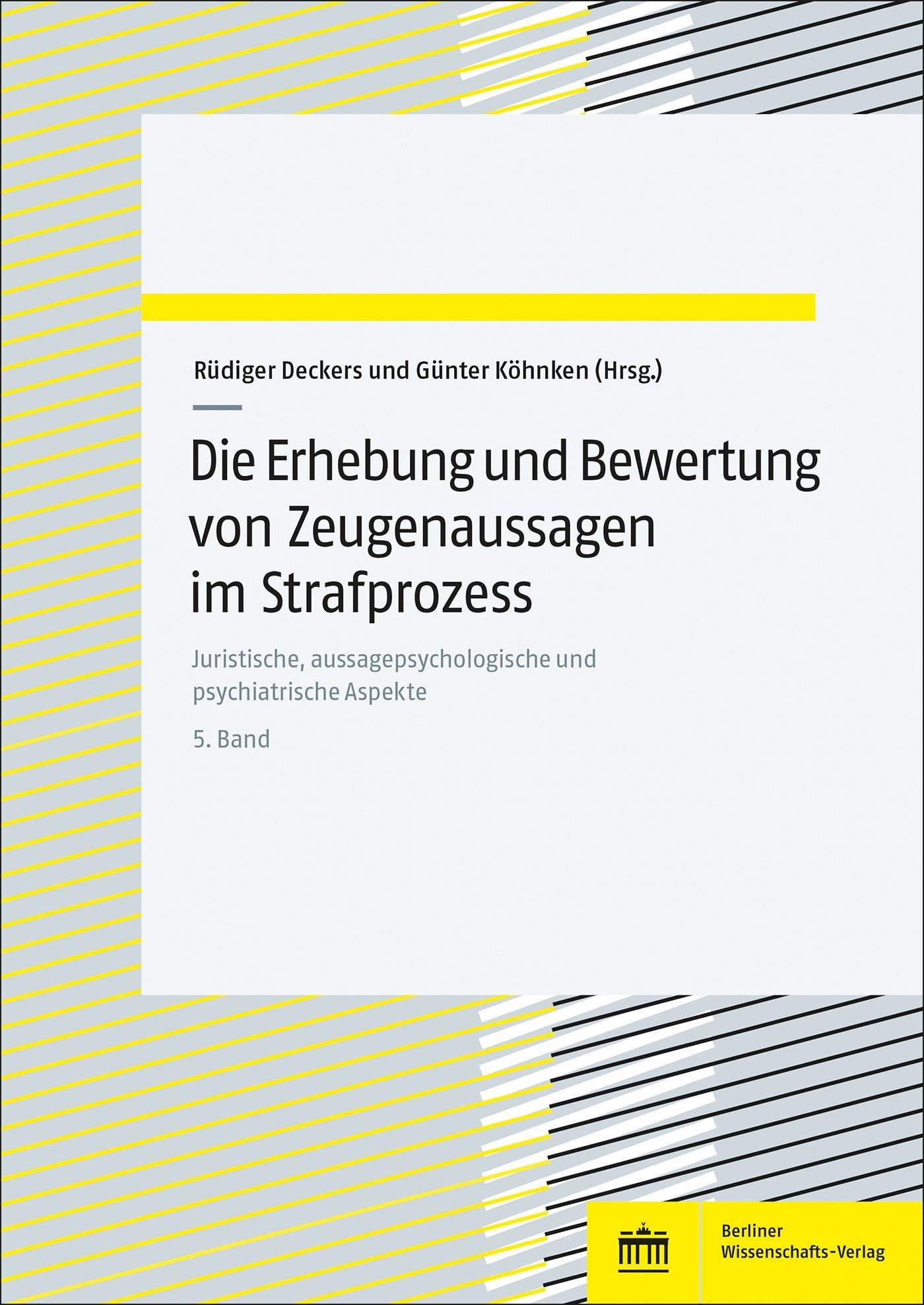 Rüdiger Deckers und Günter Köhnken (Hrsg.)

Die Erhebung und Bewertung von Zeugenaussagen im Strafprozess

Juristische, aussagepsychologische und psychiatrische Aspekte

5. Band

Berliner Wissenschafts-Verlag